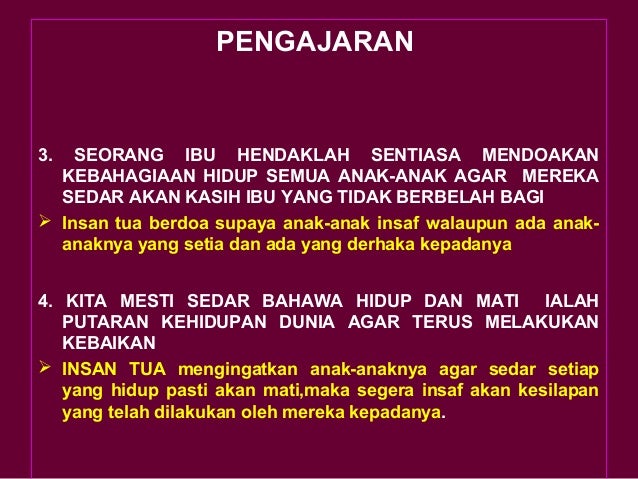 PENGAJARAN

3. SEORANG IBU HENDAKLAH SENTIASA MENDOAKAN KEBAHAGIAAN HIDUP SEMUA ANAK-ANAK AGAR MEREKA SEDAR AKAN KASIH IBU YANG TIDAK BERBELAH BAGI

➢ Insan tua berdoa supaya anak-anak insaf walaupun ada anak-anaknya yang setia dan ada yang derhaka kepadanya

4. KITA MESTI SEDAR BAHAWA HIDUP DAN MATI IALAH PUTARAN KEHIDUPAN DUNIA AGAR TERUS MELAKUKAN KEBAIKAN

➢ INSAN TUA mengingatkan anak-anaknya agar sedar setiap yang hidup pasti akan mati,maka segera insaf akan kesilapan yang telah dilakukan oleh mereka kepadanya.